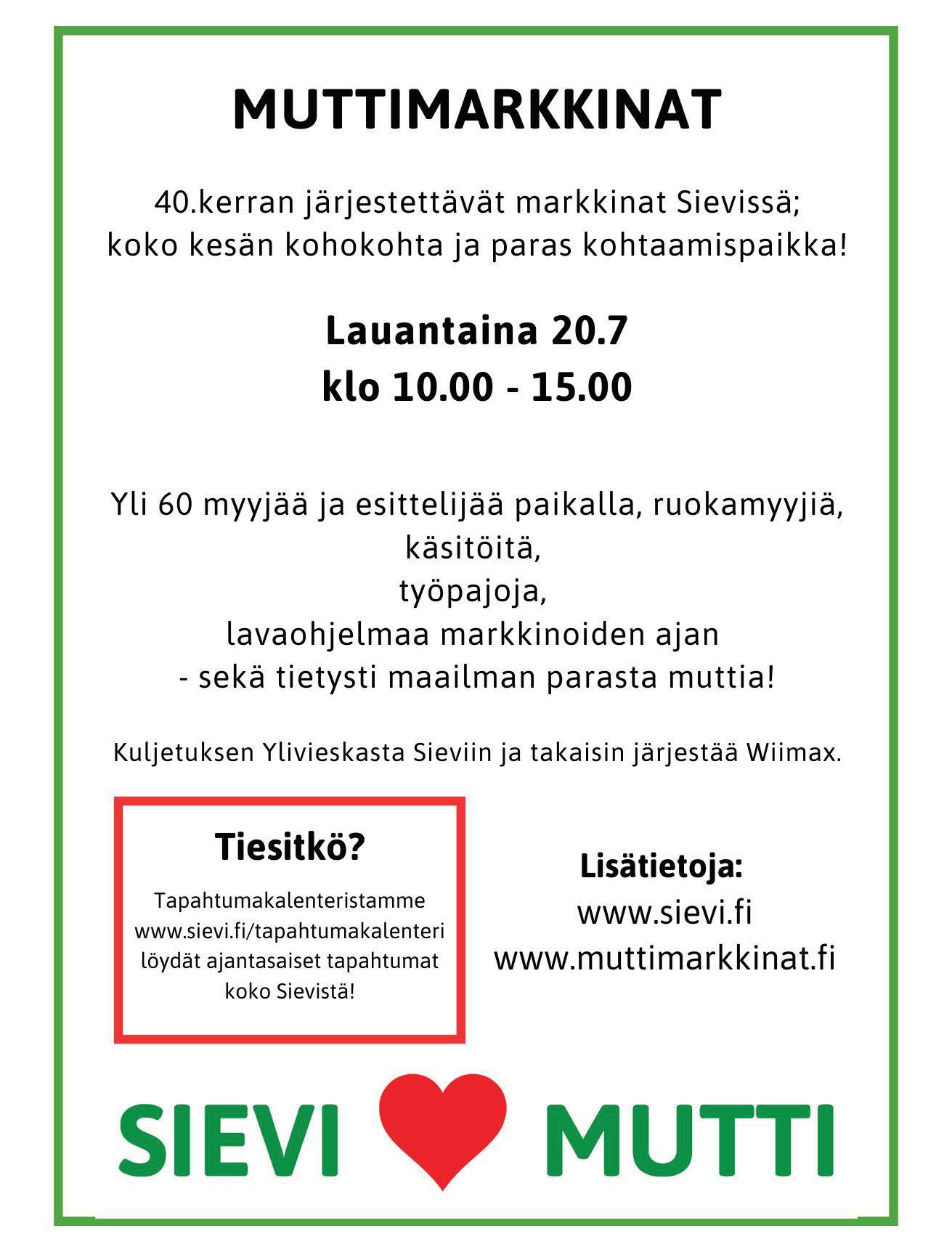 MUTTIMARKKINAT

40.kerran järjestettävät markkinat Sievissä; koko kesän kohokohta ja paras kohtaamispaikka!

Lauantaina 20.7
klo 10.00 - 15.00

Yli 60 myyjää ja esittelijää paikalla, ruokamyyjiä,
käsitöitä,
työpajoja,
lavaohjelmaa markkinoiden ajan
- sekä tietysti maailman parasta muttia!

Kuljetuksen Ylivieskasta Sieviin ja takaisin järjestää Wiimax.

Tiesitkö?

Tapahtumakalenteristamme www.sievi.fi/tapahtumakalenteri löydät ajantasaiset tapahtumat koko Sievistä!

Lisätietoja:
www.sievi.fi
www.muttimarkkinat.fi

SIEVI MUTTI